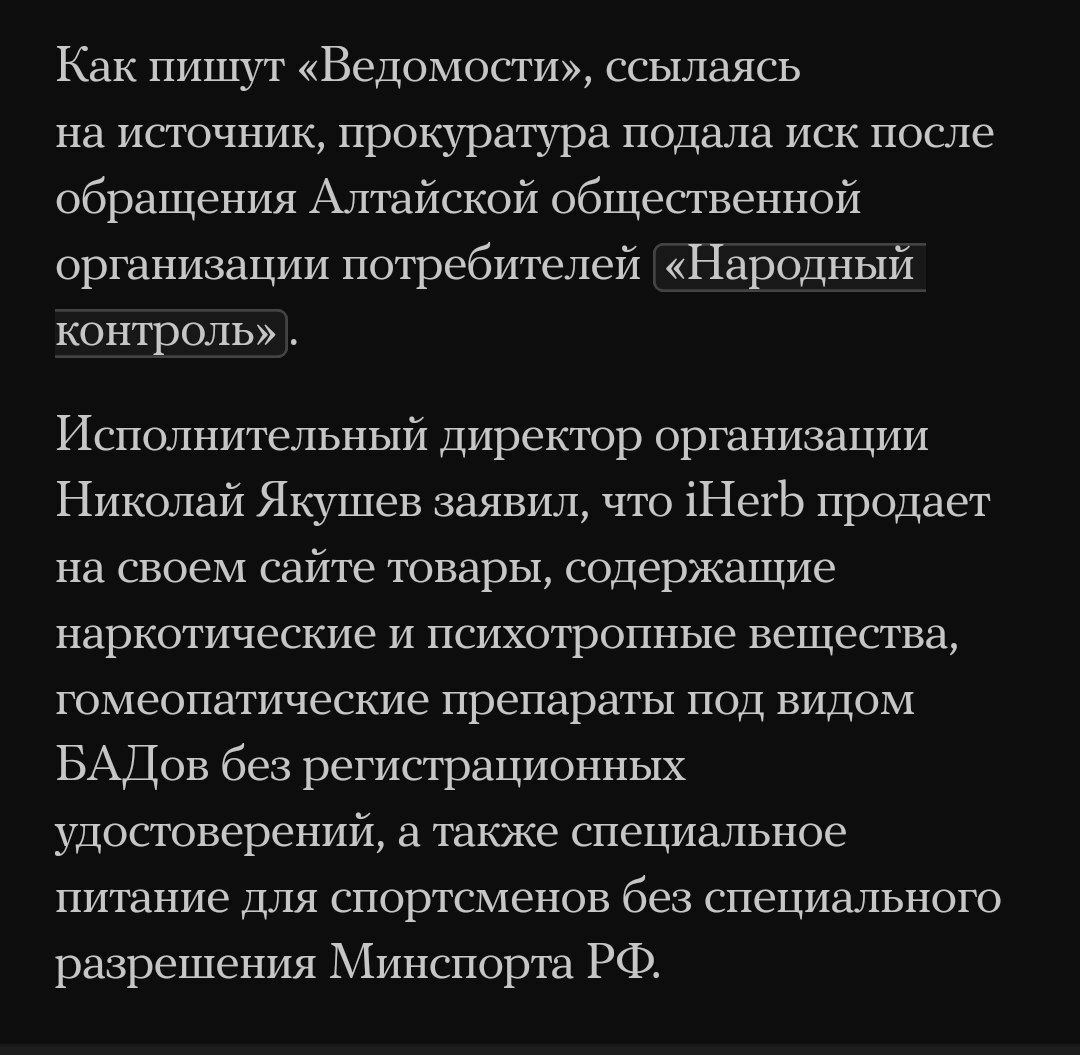 Как пишут «Ведомости», ссылаясь на источник, прокуратура подала иск после обращения Алтайской общественной организации потребителей «Народный контроль».

Исполнительный директор организации Николай Якушев заявил, что iHerb продает на своем сайте товары, содержащие наркотические и психотропные вещества, гомеопатические препараты под видом БАДов без регистрационных удостоверений, а также специальное питание для спортсменов без специального разрешения Минспорта РФ.